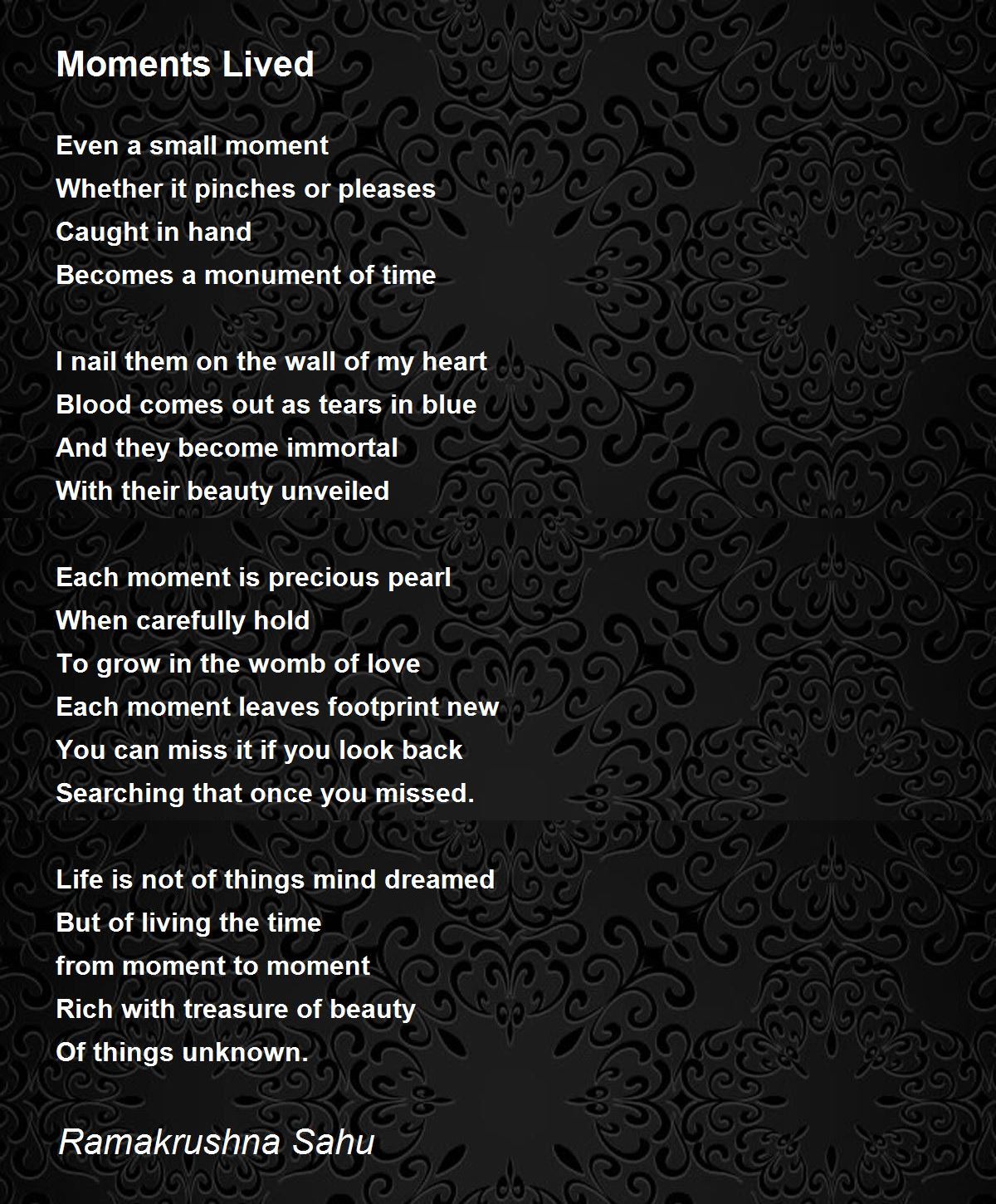 Moments Lived

Even a small moment
Whether it pinches or pleases
Caught in hand
Becomes a monument of time

I nail them on the wall of my heart
Blood comes out as tears in blue
And they become immortal
With their beauty unveiled

Each moment is precious pearl
When carefully hold
To grow in the womb of love
Each moment leaves footprint new
You can miss it if you look back
Searching that once you missed.

Life is not of things mind dreamed
But of living the time
from moment to moment
Rich with treasure of beauty
Of things unknown.

Ramakrushna Sahu